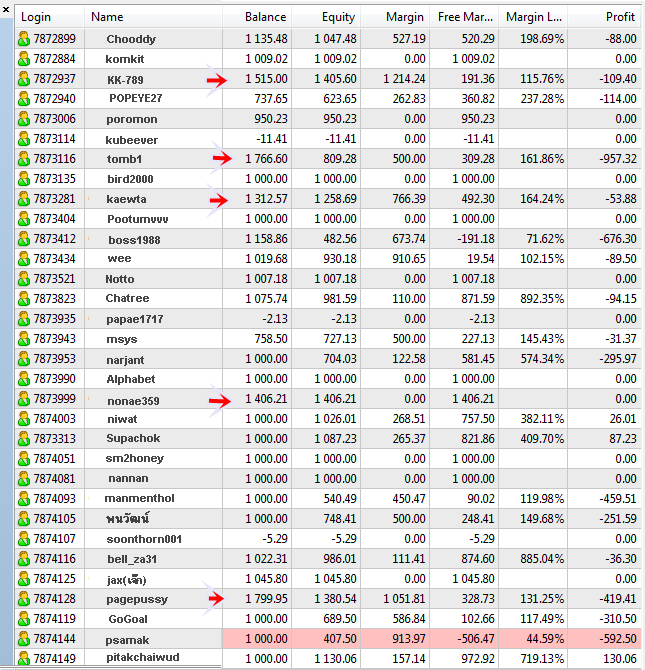 | Login | Name | Balance | Equity | Margin | Free Mar... | Margin L... | Profit |
|---|---|---|---|---|---|---|---|
| 7872899 | Chooddy | 1 135.48 | 1 047.48 | 527.19 | 520.29 | 198.69% | -88.00 |
| 7872884 | komkit | 1 009.02 | 1 009.02 | 0.00 | 1 009.02 | | 0.00 |
| 7872937 | KK-789 | 1 515.00 | 1 405.60 | 1 214.24 | 191.36 | 115.76% | -109.40 |
| 7872940 | POPEYE27 | 737.65 | 623.65 | 262.83 | 360.82 | 237.28% | -114.00 |
| 7873006 | poromon | 950.23 | 950.23 | 0.00 | 950.23 | | 0.00 |
| 7873114 | kubeever | -11.41 | -11.41 | 0.00 | -11.41 | | 0.00 |
| 7873116 | tomb1 | 1 766.60 | 809.28 | 500.00 | 309.28 | 161.86% | -957.32 |
| 7873135 | bird2000 | 1 000.00 | 1 000.00 | 0.00 | 1 000.00 | | 0.00 |
| 7873281 | kaewta | 1 312.57 | 1 258.69 | 766.39 | 492.30 | 164.24% | -53.88 |
| 7873404 | Pootumvvv | 1 000.00 | 1 000.00 | 0.00 | 1 000.00 | | 0.00 |
| 7873412 | boss1988 | 1 158.86 | 482.56 | 673.74 | -191.18 | 71.62% | -676.30 |
| 7873434 | wee | 1 019.68 | 930.18 | 910.65 | 19.54 | 102.15% | -89.50 |
| 7873521 | Notto | 1 007.18 | 1 007.18 | 0.00 | 1 007.18 | | 0.00 |
| 7873823 | Chatree | 1 075.74 | 981.59 | 110.00 | 871.59 | 892.35% | -94.15 |
| 7873935 | papae1717 | -2.13 | -2.13 | 0.00 | -2.13 | | 0.00 |
| 7873943 | msys | 758.50 | 727.13 | 500.00 | 227.13 | 145.43% | -31.37 |
| 7873953 | narjant | 1 000.00 | 704.03 | 122.58 | 581.45 | 574.34% | -295.97 |
| 7873990 | Alphabet | 1 000.00 | 1 000.00 | 0.00 | 1 000.00 | | 0.00 |
| 7873999 | nonae359 | 1 406.21 | 1 406.21 | 0.00 | 1 406.21 | | 0.00 |
| 7874003 | niwat | 1 000.00 | 1 026.01 | 268.51 | 757.50 | 382.11% | 26.01 |
| 7873313 | Supachok | 1 000.00 | 1 087.23 | 265.37 | 821.86 | 409.70% | 87.23 |
| 7874051 | sm2honey | 1 000.00 | 1 000.00 | 0.00 | 1 000.00 | | 0.00 |
| 7874081 | nannan | 1 000.00 | 1 000.00 | 0.00 | 1 000.00 | | 0.00 |
| 7874093 | manmenthol | 1 000.00 | 540.49 | 450.47 | 90.02 | 119.98% | -459.51 |
| 7874105 | พนวัฒน์ | 1 000.00 | 748.41 | 500.00 | 248.41 | 149.68% | -251.59 |
| 7874107 | soonthorn001 | -5.29 | -5.29 | 0.00 | -5.29 | | 0.00 |
| 7874116 | bell_za31 | 1 022.31 | 986.01 | 111.41 | 874.60 | 885.04% | -36.30 |
| 7874125 | jax(เจ๊ก) | 1 045.80 | 1 045.80 | 0.00 | 1 045.80 | | 0.00 |
| 7874128 | pagepussy | 1 799.95 | 1 380.54 | 1 051.81 | 328.73 | 131.25% | -419.41 |
| 7874119 | GoGoal | 1 000.00 | 689.50 | 586.84 | 102.66 | 117.49% | -310.50 |
| 7874144 | psamak | 1 000.00 | 407.50 | 913.97 | -506.47 | 44.59% | -592.50 |
| 7874149 | pitakchaiwud | 1 000.00 | 1 130.06 | 157.14 | 972.92 | 719.13% | 130.06 |